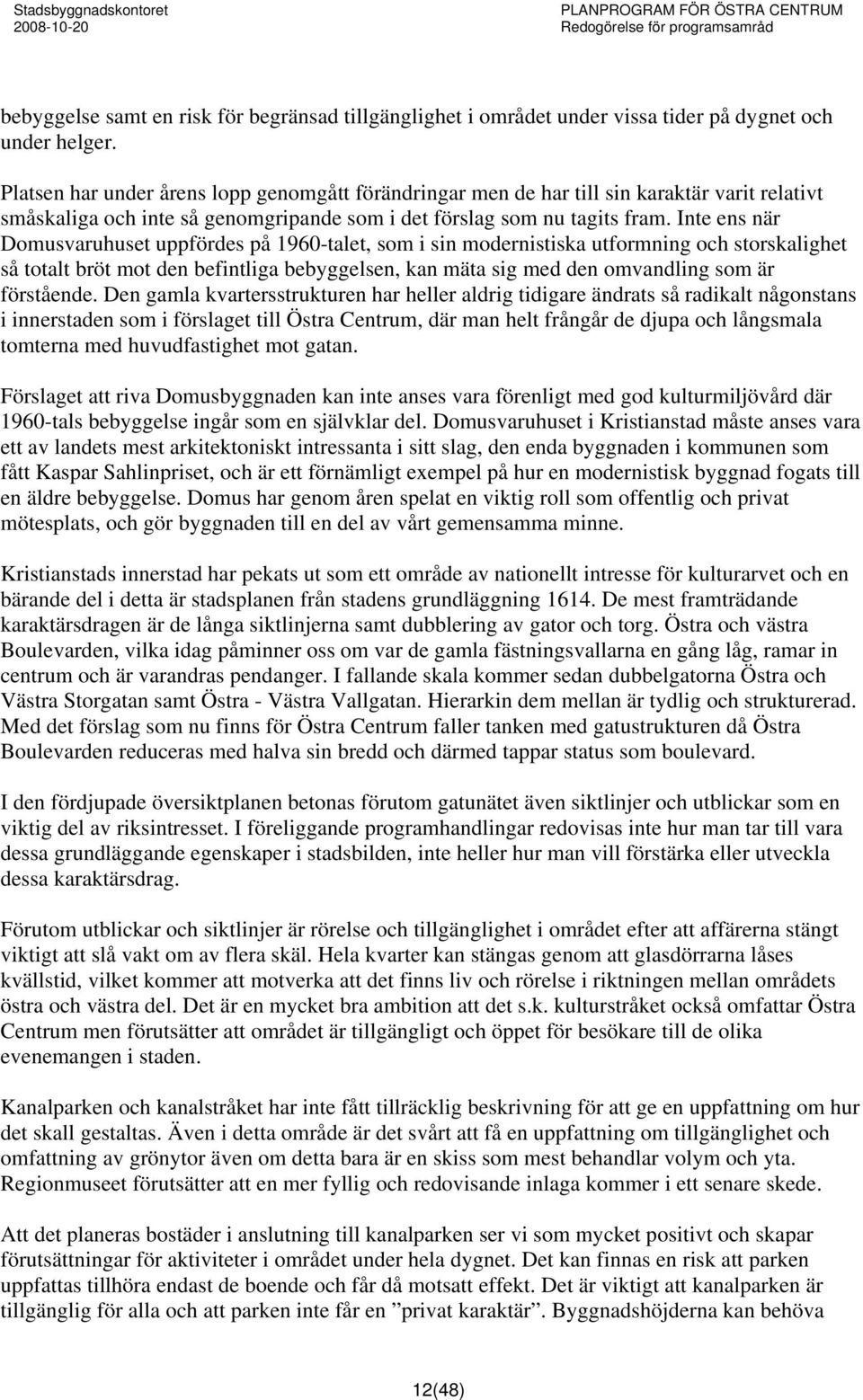 Stadsbyggnadskontoret
2008-10-20

PLANPROGRAM FÖR ÖSTRA CENTRUM
Redogörelse för programsamråd

bebyggelse samt en risk för begränsad tillgänglighet i området under vissa tider på dygnet och under helger.

Platsen har under årens lopp genomgått förändringar men de har till sin karaktär varit relativt småskaliga och inte så genomgripande som i det förslag som nu tagits fram. Inte ens när Domusvaruhuset uppfördes på 1960-talet, som i sin modernistiska utformning och storskalighet så totalt bröt mot den befintliga bebyggelsen, kan mäta sig med den omvandling som är förstående. Den gamla kvartersstrukturen har heller aldrig tidigare ändrats så radikalt någonstans i innerstaden som i förslaget till Östra Centrum, där man helt frångår de djupa och långsmala tomterna med huvudfastighet mot gatan.

Förslaget att riva Domusbyggnaden kan inte anses vara förenligt med god kulturmiljövård där 1960-tals bebyggelse ingår som en självklar del. Domusvaruhuset i Kristianstad måste anses vara ett av landets mest arkitektoniskt intressanta i sitt slag, den enda byggnaden i kommunen som fått Kaspar Sahlinpriset, och är ett förnämligt exempel på hur en modernistisk byggnad fogats till en äldre bebyggelse. Domus har genom åren spelat en viktig roll som offentlig och privat mötesplats, och gör byggnaden till en del av vårt gemensamma minne.

Kristianstads innerstad har pekats ut som ett område av nationellt intresse för kulturarvet och en bärande del i detta är stadsplanen från stadens grundläggning 1614. De mest framträdande karaktärsdragen är de långa siktlinjerna samt dubblering av gator och torg. Östra och västra Boulevarden, vilka idag påminner oss om var de gamla fästningsvallarna en gång låg, ramar in centrum och är varandras pendanger. I fallande skala kommer sedan dubbelgatorna Östra och Västra Storgatan samt Östra - Västra Vallgatan. Hierarkin dem mellan är tydlig och strukturerad. Med det förslag som nu finns för Östra Centrum faller tanken med gatustrukturen då Östra Boulevarden reduceras med halva sin bredd och därmed tappar status som boulevard.

I den fördjupade översiktplanen betonas förutom gatunätet även siktlinjer och utblickar som en viktig del av riksintresset. I föreliggande programhandlingar redovisas inte hur man tar till vara dessa grundläggande egenskaper i stadsbilden, inte heller hur man vill förstärka eller utveckla dessa karaktärsdrag.

Förutom utblickar och siktlinjer är rörelse och tillgänglighet i området efter att affärerna stängt viktigt att slå vakt om av flera skäl. Hela kvarter kan stängas genom att glasdörrarna låses kvällstid, vilket kommer att motverka att det finns liv och rörelse i riktningen mellan områdets östra och västra del. Det är en mycket bra ambition att det s.k. kulturstråket också omfattar Östra Centrum men förutsätter att området är tillgängligt och öppet för besökare till de olika evenemangen i staden.

Kanalparken och kanalstråket har inte fått tillräcklig beskrivning för att ge en uppfattning om hur det skall gestaltas. Även i detta område är det svårt att få en uppfattning om tillgänglighet och omfattning av grönytor även om detta bara är en skiss som mest behandlar volym och yta. Regionmuseet förutsätter att en mer fyllig och redovisande inlaga kommer i ett senare skede.

Att det planeras bostäder i anslutning till kanalparken ser vi som mycket positivt och skapar förutsättningar för aktiviteter i området under hela dygnet. Det kan finnas en risk att parken uppfattas tillhöra endast de boende och får då motsatt effekt. Det är viktigt att kanalparken är tillgänglig för alla och att parken inte får en ”privat karaktär”. Byggnadshöjderna kan behöva

12(48)